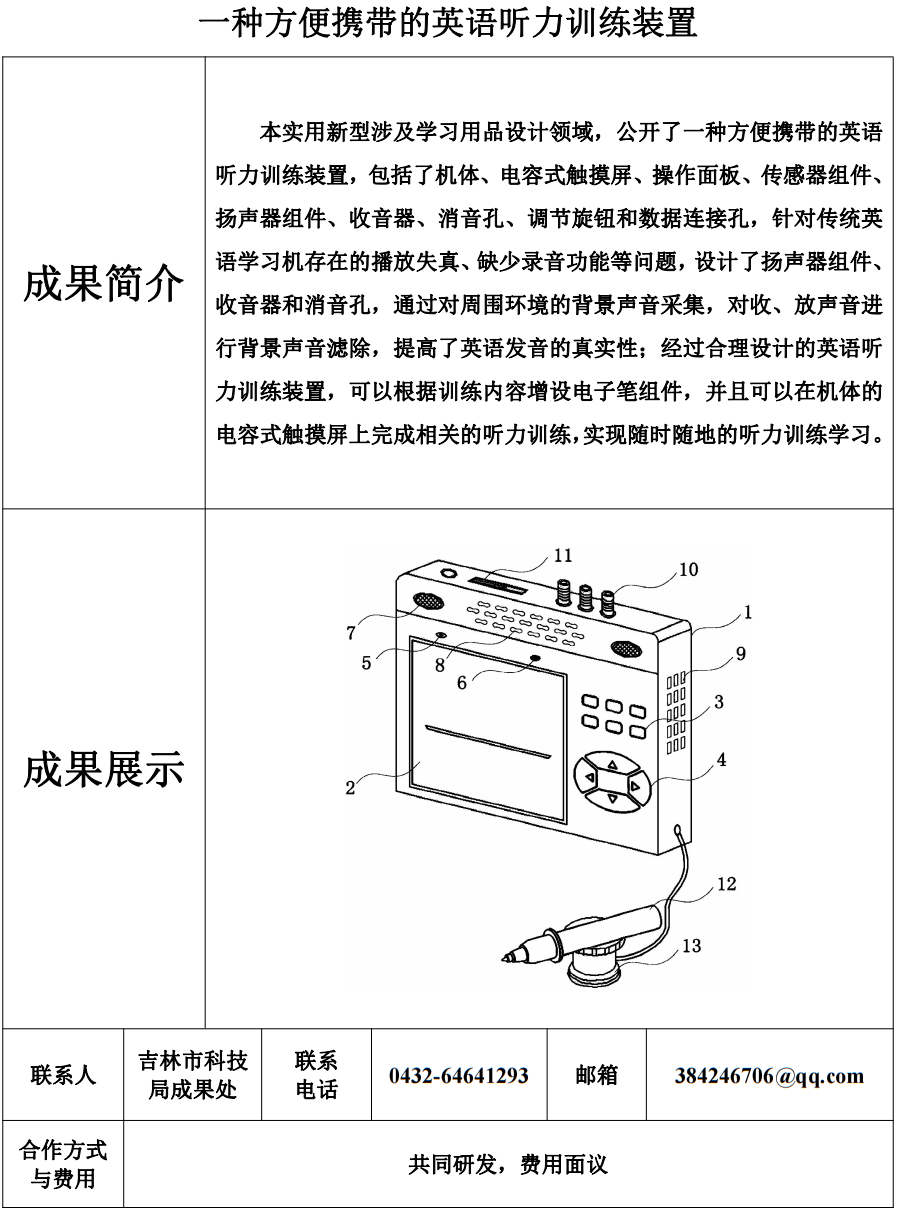 一种方便携带的英语听力训练装置

| 成果简介 | 本实用新型涉及学习用品设计领域，公开了一种方便携带的英语听力训练装置，包括了机体、电容式触摸屏、操作面板、传感器组件、扬声器组件、收音器、消音孔、调节旋钮和数据连接孔，针对传统英语学习机存在的播放失真、缺少录音功能等问题，设计了扬声器组件、收音器和消音孔，通过对周围环境的背景声音采集，对收、放声音进行背景声音滤除，提高了英语发音的真实性；经过合理设计的英语听力训练装置，可以根据训练内容增设电子笔组件，并且可以在机体的电容式触摸屏上完成相关的听力训练，实现随时随地的听力训练学习。 |
|---|---|
| 成果展示 | 11 10 1 7 5 8 6 9 3 2 4 12 13 |

| 联系人 | 吉林市科技局成果处 | 联系电话 | 0432-64641293 | 邮箱 | 384246706@qq.com |
|---|---|---|---|---|---|
| 合作方式与费用 | 共同研发，费用面议 | | | | |